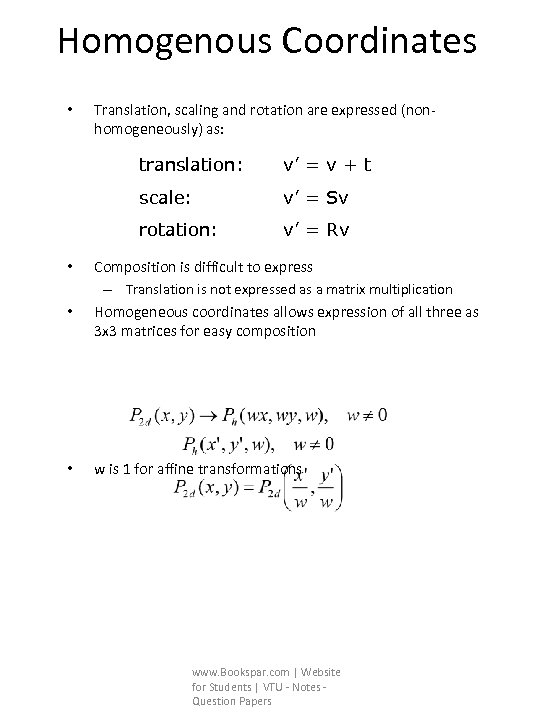 Homogenous Coordinates

• Translation, scaling and rotation are expressed (non-homogeneously) as:

translation: $v' = v + t$
scale: $v' = Sv$
rotation: $v' = Rv$

• Composition is difficult to express
– Translation is not expressed as a matrix multiplication
• Homogeneous coordinates allows expression of all three as 3x3 matrices for easy composition

$P_{2d}(x, y) \rightarrow P_h(wx, wy, w), \quad w \neq 0$
$P_h(x', y', w), \quad w \neq 0$

• w is 1 for affine transformations

$P_{2d}(x, y) = P_{2d}\left(\frac{x'}{w}, \frac{y'}{w}\right)$

www.Bookspar.com | Website for Students | VTU - Notes - Question Papers